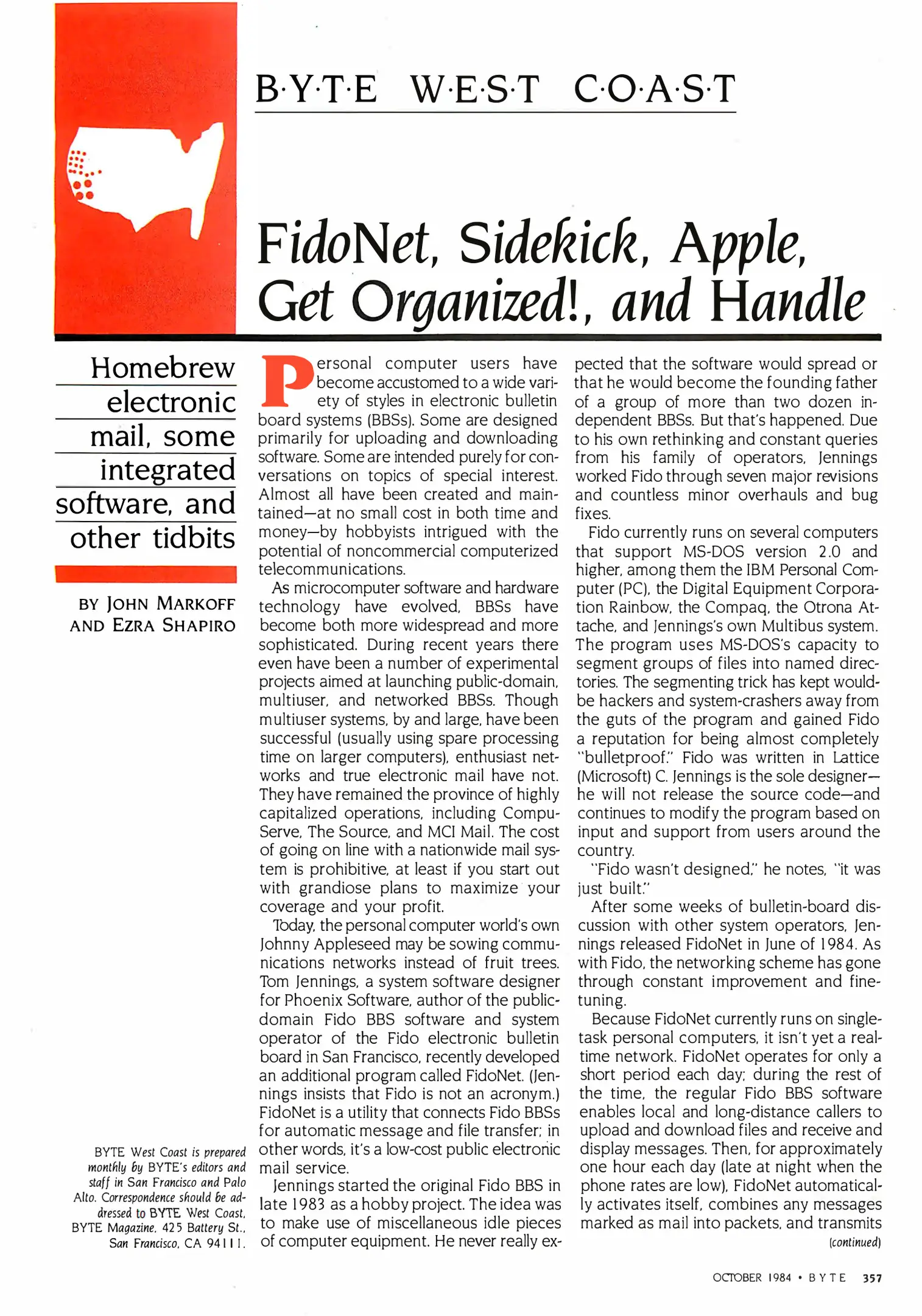 B·Y·T·E W·E·S·T C·O·A·S·T

FidoNet, Sidekick, Apple, Get Organized!, and Handle

Homebrew electronic mail, some integrated software, and other tidbits

BY JOHN MARKOFF AND EZRA SHAPIRO

BYTE West Coast is prepared monthly by BYTE's editors and staff in San Francisco and Palo Alto. Correspondence should be addressed to BYTE West Coast, BYTE Magazine, 425 Battery St., San Francisco, CA 94111.

Personal computer users have become accustomed to a wide variety of styles in electronic bulletin board systems (BBSs). Some are designed primarily for uploading and downloading software. Some are intended purely for conversations on topics of special interest. Almost all have been created and maintained—at no small cost in both time and money—by hobbyists intrigued with the potential of noncommercial computerized telecommunications.

As microcomputer software and hardware technology have evolved, BBSs have become both more widespread and more sophisticated. During recent years there even have been a number of experimental projects aimed at launching public-domain, multiuser, and networked BBSs. Though multiuser systems, by and large, have been successful (usually using spare processing time on larger computers), enthusiast networks and true electronic mail have not. They have remained the province of highly capitalized operations, including CompuServe, The Source, and MCI Mail. The cost of going on line with a nationwide mail system is prohibitive, at least if you start out with grandiose plans to maximize your coverage and your profit.

Today, the personal computer world's own Johnny Appleseed may be sowing communications networks instead of fruit trees. Tom Jennings, a system software designer for Phoenix Software, author of the public-domain Fido BBS software and system operator of the Fido electronic bulletin board in San Francisco, recently developed an additional program called FidoNet. (Jennings insists that Fido is not an acronym.) FidoNet is a utility that connects Fido BBSs for automatic message and file transfer; in other words, it's a low-cost public electronic mail service.

Jennings started the original Fido BBS in late 1983 as a hobby project. The idea was to make use of miscellaneous idle pieces of computer equipment. He never really expected that the software would spread or that he would become the founding father of a group of more than two dozen independent BBSs. But that's happened. Due to his own rethinking and constant queries from his family of operators, Jennings worked Fido through seven major revisions and countless minor overhauls and bug fixes.

Fido currently runs on several computers that support MS-DOS version 2.0 and higher, among them the IBM Personal Computer (PC), the Digital Equipment Corporation Rainbow, the Compaq, the Otrona Attache, and Jennings's own Multibus system. The program uses MS-DOS's capacity to segment groups of files into named directories. The segmenting trick has kept would-be hackers and system-crashers away from the guts of the program and gained Fido a reputation for being almost completely "bulletproof." Fido was written in Lattice (Microsoft) C. Jennings is the sole designer—he will not release the source code—and continues to modify the program based on input and support from users around the country.

"Fido wasn't designed," he notes, "it was just built."

After some weeks of bulletin-board discussion with other system operators, Jennings released FidoNet in June of 1984. As with Fido, the networking scheme has gone through constant improvement and fine-tuning.

Because FidoNet currently runs on single-task personal computers, it isn't yet a real-time network. FidoNet operates for only a short period each day; during the rest of the time, the regular Fido BBS software enables local and long-distance callers to upload and download files and receive and display messages. Then, for approximately one hour each day (late at night when the phone rates are low), FidoNet automatically activates itself, combines any messages marked as mail into packets, and transmits

(continued)

OCTOBER 1984 • BYTE 357